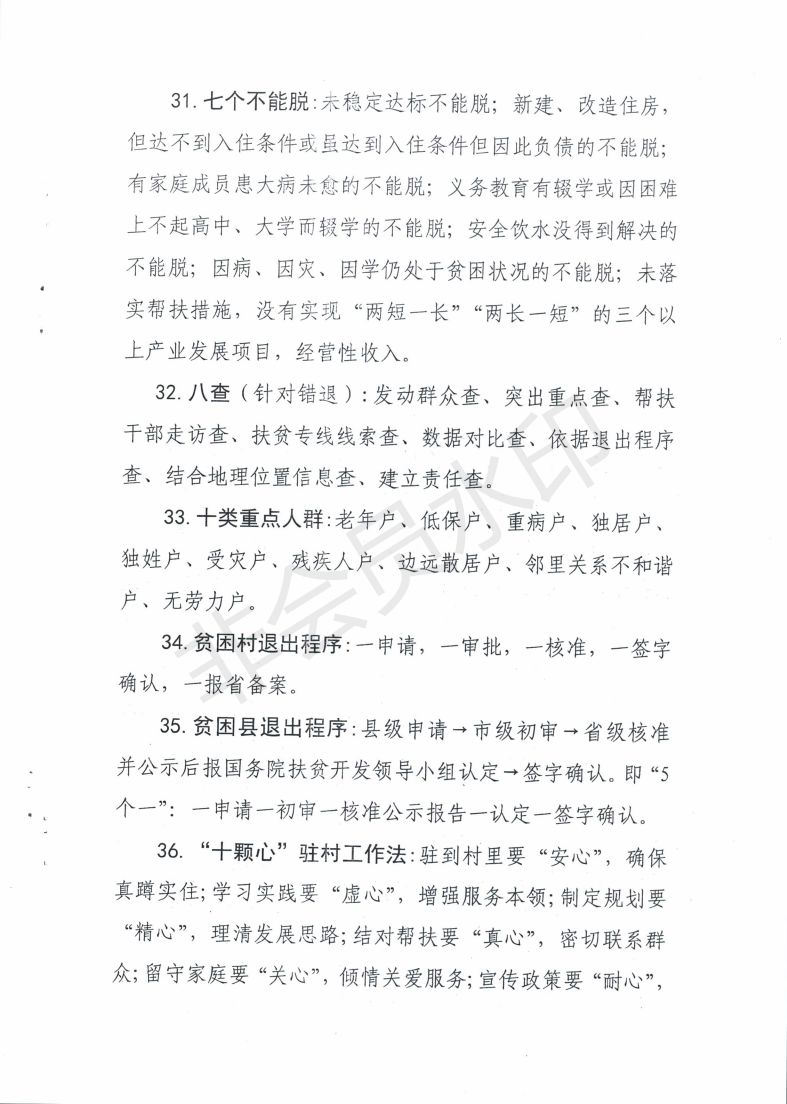 31. 七个不能脱：未稳定达标不能脱；新建、改造住房，但达不到入住条件或虽达到入住条件但因此负债的不能脱；有家庭成员患大病未愈的不能脱；义务教育有辍学或因困难上不起高中、大学而辍学的不能脱；安全饮水没得到解决的不能脱；因病、因灾、因学仍处于贫困状况的不能脱；未落实帮扶措施，没有实现“两短一长”“两长一短”的三个以上产业发展项目，经营性收入。

32. 八查（针对错退）：发动群众查、突出重点查、帮扶干部走访查、扶贫专线线索查、数据对比查、依据退出程序查、结合地理位置信息查、建立责任查。

33. 十类重点人群：老年户、低保户、重病户、独居户、独姓户、受灾户、残疾人户、边远散居户、邻里关系不和谐户、无劳力户。

34. 贫困村退出程序：一申请，一审批，一核准，一签字确认，一报省备案。

35. 贫困县退出程序：县级申请→市级初审→省级核准并公示后报国务院扶贫开发领导小组认定→签字确认。即“5个一”：一申请一初审一核准公示报告一认定一签字确认。

36. “十颗心”驻村工作法：驻到村里要“安心”，确保真蹲实住；学习实践要“虚心”，增强服务本领；制定规划要“精心”，理清发展思路；结对帮扶要“真心”，密切联系群众；留守家庭要“关心”，倾情关爱服务；宣传政策要“耐心”，

非会员水印